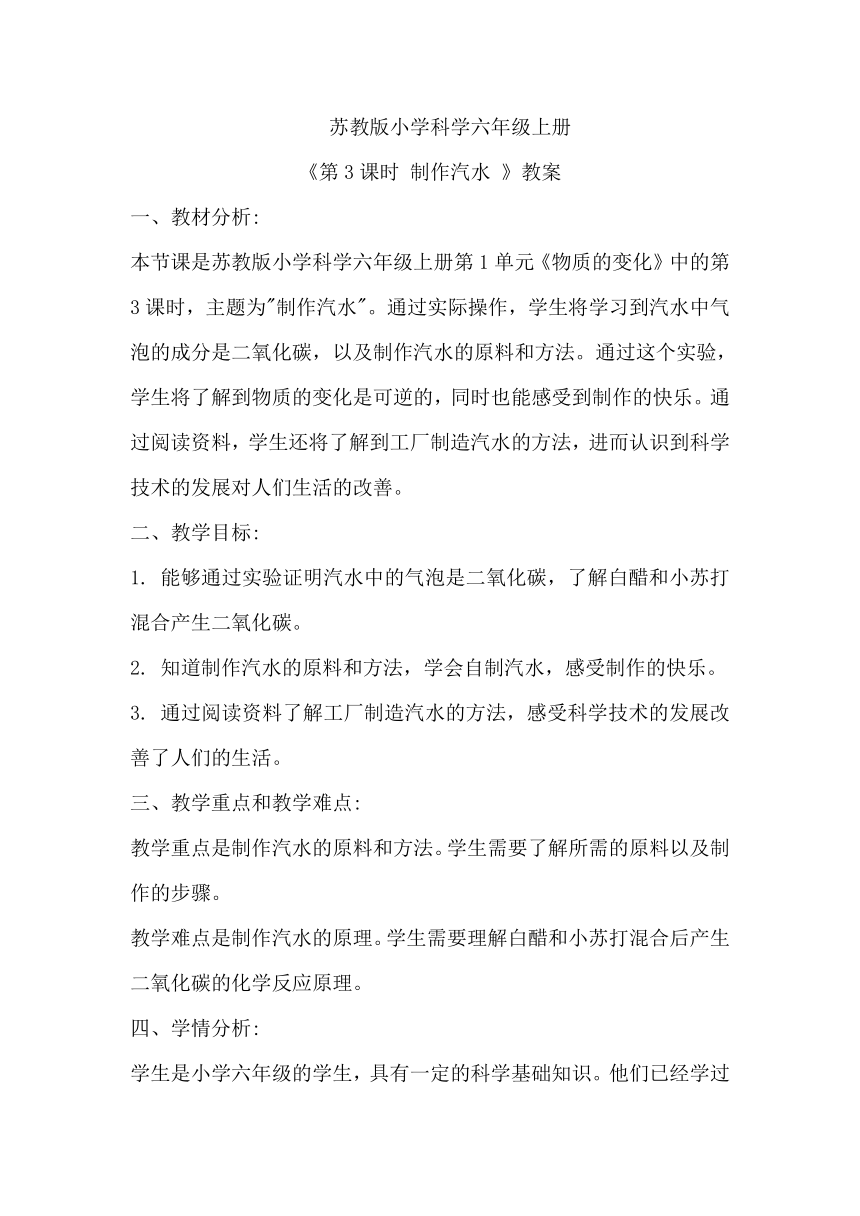 苏教版小学科学六年级上册

《第 3 课时 制作汽水 》教案

一、教材分析:

本节课是苏教版小学科学六年级上册第 1 单元《物质的变化》中的第 3 课时，主题为"制作汽水"。通过实际操作，学生将学习到汽水中气泡的成分是二氧化碳，以及制作汽水的原料和方法。通过这个实验，学生将了解到物质的变化是可逆的，同时也能感受到制作的快乐。通过阅读资料，学生还将了解到工厂制造汽水的方法，进而认识到科学技术的发展对人们生活的改善。

二、教学目标:

1. 能够通过实验证明汽水中的气泡是二氧化碳，了解白醋和小苏打混合产生二氧化碳。

2. 知道制作汽水的原料和方法，学会自制汽水，感受制作的快乐。

3. 通过阅读资料了解工厂制造汽水的方法，感受科学技术的发展改善了人们的生活。

三、教学重点和教学难点:

教学重点是制作汽水的原料和方法。学生需要了解所需的原料以及制作的步骤。

教学难点是制作汽水的原理。学生需要理解白醋和小苏打混合后产生二氧化碳的化学反应原理。

四、学情分析:

学生是小学六年级的学生，具有一定的科学基础知识。他们已经学过